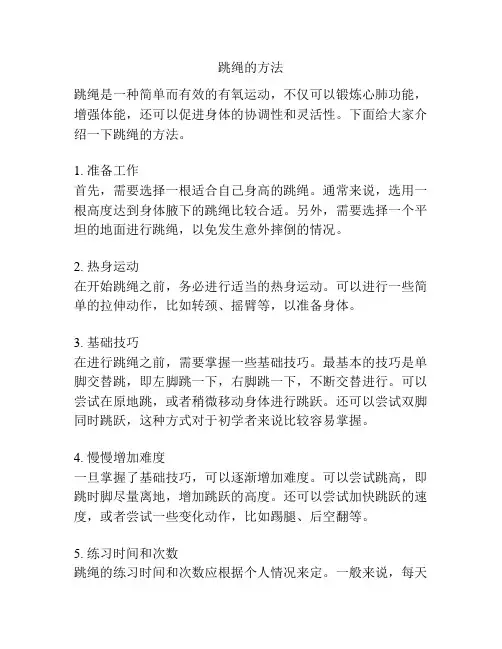 跳绳的方法

跳绳是一种简单而有效的有氧运动，不仅可以锻炼心肺功能，增强体能，还可以促进身体的协调性和灵活性。下面给大家介绍一下跳绳的方法。

1. 准备工作
首先，需要选择一根适合自己身高的跳绳。通常来说，选用一根高度达到身体腋下的跳绳比较合适。另外，需要选择一个平坦的地面进行跳绳，以免发生意外摔倒的情况。

2. 热身运动
在开始跳绳之前，务必进行适当的热身运动。可以进行一些简单的拉伸动作，比如转颈、摇臂等，以准备身体。

3. 基础技巧
在进行跳绳之前，需要掌握一些基础技巧。最基本的技巧是单脚交替跳，即左脚跳一下，右脚跳一下，不断交替进行。可以尝试在原地跳，或者稍微移动身体进行跳跃。还可以尝试双脚同时跳跃，这种方式对于初学者来说比较容易掌握。

4. 慢慢增加难度
一旦掌握了基础技巧，可以逐渐增加难度。可以尝试跳高，即跳时脚尽量离地，增加跳跃的高度。还可以尝试加快跳跃的速度，或者尝试一些变化动作，比如踢腿、后空翻等。

5. 练习时间和次数
跳绳的练习时间和次数应根据个人情况来定。一般来说，每天